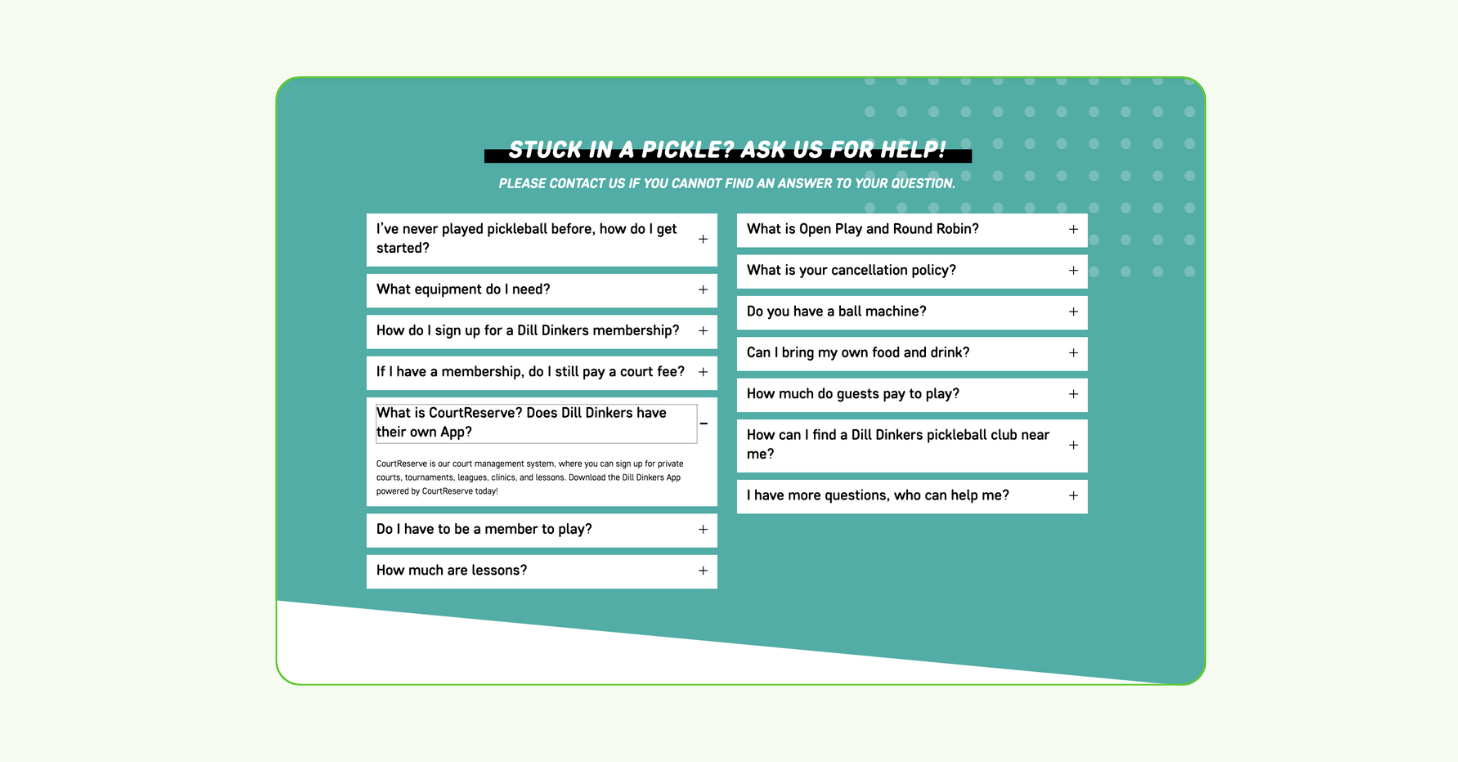 STUCK IN A PICKLE? ASK US FOR HELP!

PLEASE CONTACT US IF YOU CANNOT FIND AN ANSWER TO YOUR QUESTION.

I've never played pickleball before, how do I get started? +

What equipment do I need? +

How do I sign up for a Dill Dinkers membership? +

If I have a membership, do I still pay a court fee? +

What is CourtReserve? Does Dill Dinkers have their own App? −

CourtReserve is our court management system, where you can sign up for private courts, tournaments, leagues, clinics, and lessons. Download the Dill Dinkers App powered by CourtReserve today!

Do I have to be a member to play? +

How much are lessons? +

What is Open Play and Round Robin? +

What is your cancellation policy? +

Do you have a ball machine? +

Can I bring my own food and drink? +

How much do guests pay to play? +

How can I find a Dill Dinkers pickleball club near me? +

I have more questions, who can help me? +